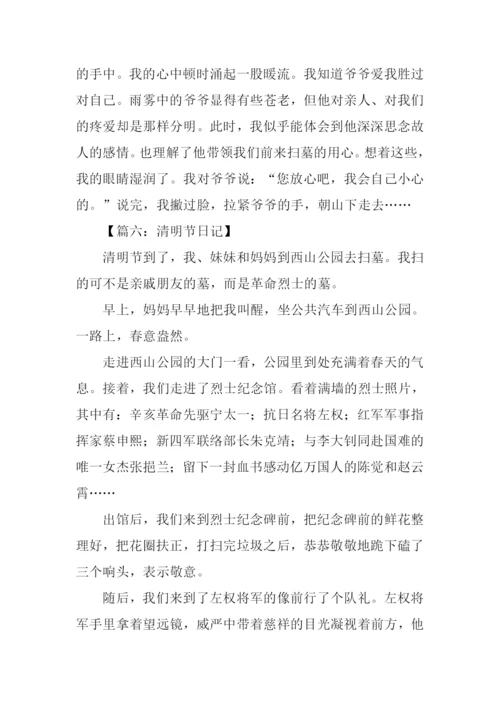 的手中。我的心中顿时涌起一股暖流。我知道爷爷爱我胜过对自己。雨雾中的爷爷显得有些苍老，但他对亲人、对我们的疼爱却是那样分明。此时，我似乎能体会到他深深思念故人的感情。也理解了他带领我们前来扫墓的用心。想着这些，我的眼睛湿润了。我对爷爷说：“您放心吧，我会自己小心的。”说完，我撇过脸，拉紧爷爷的手，朝山下走去……

【篇六：清明节日记】

清明节到了，我、妹妹和妈妈到西山公园去扫墓。我扫的可不是亲戚朋友的墓，而是革命烈士的墓。

早上，妈妈早早地把我叫醒，坐公共汽车到西山公园。一路上，春意盎然。

走进西山公园的大门一看，公园里到处充满着春天的气息。接着，我们走进了烈士纪念馆。看着满墙的烈士照片，其中有：辛亥革命先驱宁太一；抗日名将左权；红军军事指挥家蔡申熙；新四军联络部长朱克靖；与李大钊同赴国难的唯一女杰张挹兰；留下一封血书感动亿万国人的陈觉和赵云霄……

出馆后，我们来到烈士纪念碑前，把纪念碑前的鲜花整理好，把花圈扶正，打扫完垃圾之后，恭恭敬敬地跪下磕了三个响头，表示敬意。

随后，我们来到了左权将军的像前行了个队礼。左权将军手里拿着望远镜，威严中带着慈祥的目光凝视着前方，他